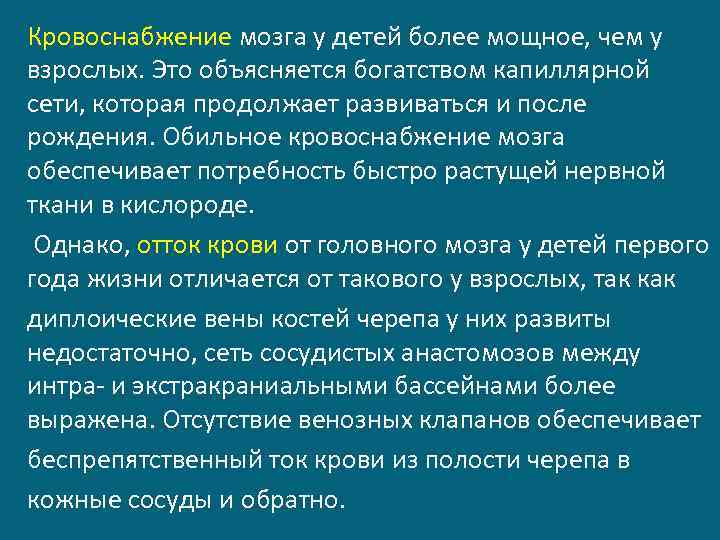 Кровоснабжение мозга у детей более мощное, чем у взрослых. Это объясняется богатством капиллярной сети, которая продолжает развиваться и после рождения. Обильное кровоснабжение мозга обеспечивает потребность быстро растущей нервной ткани в кислороде.

Однако, отток крови от головного мозга у детей первого года жизни отличается от такового у взрослых, так как диплоические вены костей черепа у них развиты недостаточно, сеть сосудистых анастомозов между интра- и экстракраниальными бассейнами более выражена. Отсутствие венозных клапанов обеспечивает беспрепятственный ток крови из полости черепа в кожные сосуды и обратно.